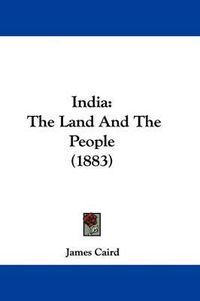 India:
The Land And The People
(1883)

James Caird